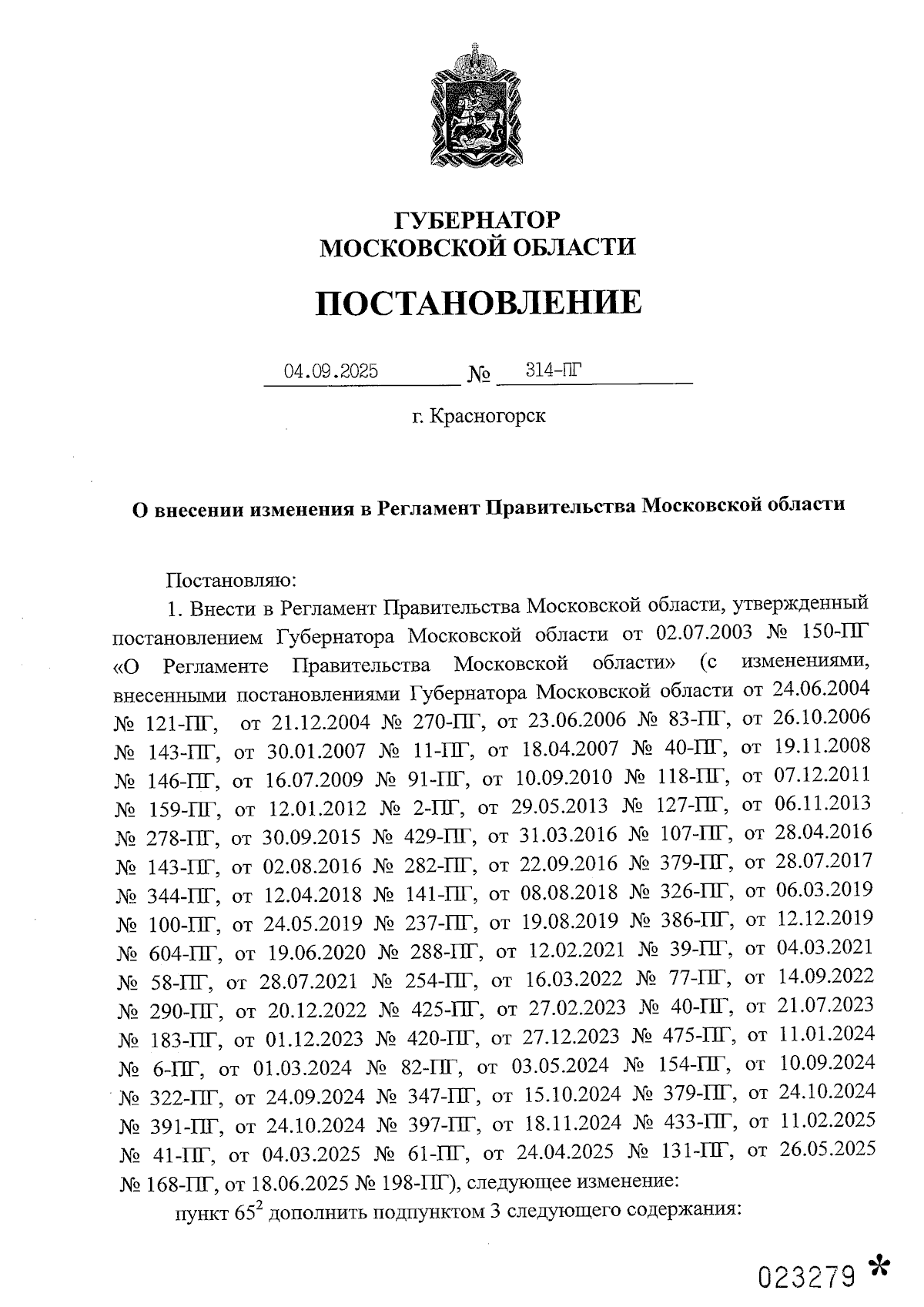 ГУБЕРНАТОР
МОСКОВСКОЙ ОБЛАСТИ

ПОСТАНОВЛЕНИЕ

04.09.2025 № 314-ПГ

г. Красногорск

О внесении изменения в Регламент Правительства Московской области

Постановляю:

1. Внести в Регламент Правительства Московской области, утвержденный постановлением Губернатора Московской области от 02.07.2003 № 150-ПГ «О Регламенте Правительства Московской области» (с изменениями, внесенными постановлениями Губернатора Московской области от 24.06.2004 № 121-ПГ, от 21.12.2004 № 270-ПГ, от 23.06.2006 № 83-ПГ, от 26.10.2006 № 143-ПГ, от 30.01.2007 № 11-ПГ, от 18.04.2007 № 40-ПГ, от 19.11.2008 № 146-ПГ, от 16.07.2009 № 91-ПГ, от 10.09.2010 № 118-ПГ, от 07.12.2011 № 159-ПГ, от 12.01.2012 № 2-ПГ, от 29.05.2013 № 127-ПГ, от 06.11.2013 № 278-ПГ, от 30.09.2015 № 429-ПГ, от 31.03.2016 № 107-ПГ, от 28.04.2016 № 143-ПГ, от 02.08.2016 № 282-ПГ, от 22.09.2016 № 379-ПГ, от 28.07.2017 № 344-ПГ, от 12.04.2018 № 141-ПГ, от 08.08.2018 № 326-ПГ, от 06.03.2019 № 100-ПГ, от 24.05.2019 № 237-ПГ, от 19.08.2019 № 386-ПГ, от 12.12.2019 № 604-ПГ, от 19.06.2020 № 288-ПГ, от 12.02.2021 № 39-ПГ, от 04.03.2021 № 58-ПГ, от 28.07.2021 № 254-ПГ, от 16.03.2022 № 77-ПГ, от 14.09.2022 № 290-ПГ, от 20.12.2022 № 425-ПГ, от 27.02.2023 № 40-ПГ, от 21.07.2023 № 183-ПГ, от 01.12.2023 № 420-ПГ, от 27.12.2023 № 475-ПГ, от 11.01.2024 № 6-ПГ, от 01.03.2024 № 82-ПГ, от 03.05.2024 № 154-ПГ, от 10.09.2024 № 322-ПГ, от 24.09.2024 № 347-ПГ, от 15.10.2024 № 379-ПГ, от 24.10.2024 № 391-ПГ, от 24.10.2024 № 397-ПГ, от 18.11.2024 № 433-ПГ, от 11.02.2025 № 41-ПГ, от 04.03.2025 № 61-ПГ, от 24.04.2025 № 131-ПГ, от 26.05.2025 № 168-ПГ, от 18.06.2025 № 198-ПГ), следующее изменение:

пункт $65^2$ дополнить подпунктом 3 следующего содержания:

023279 *